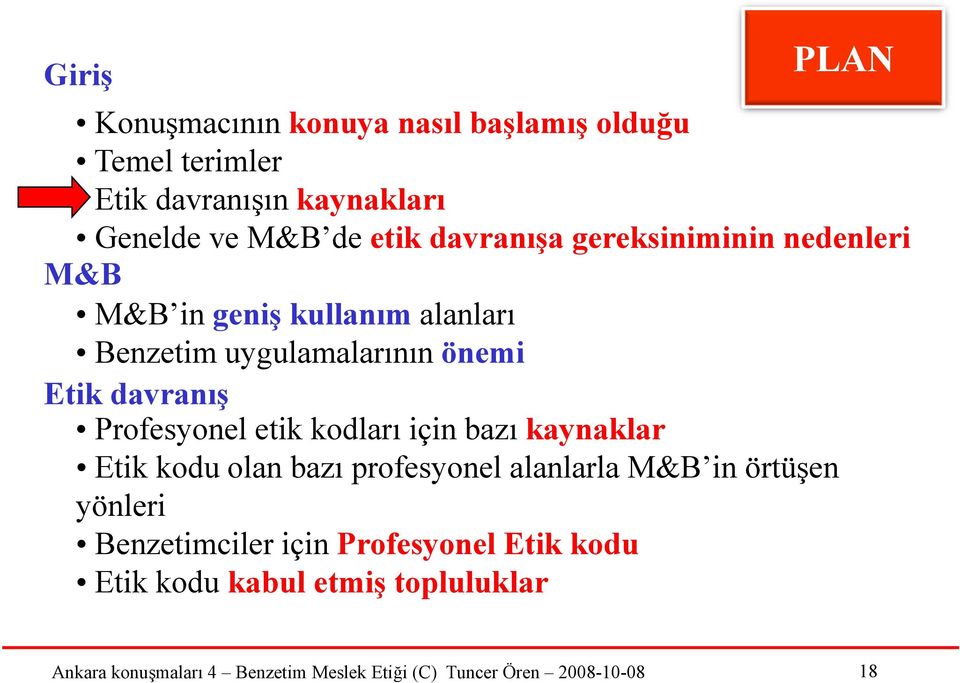 PLAN

Giriş

• Konuşmacının konuya nasıl başlamış olduğu
• Temel terimler
Etik davranışın kaynakları
• Genelde ve M&B'de etik davranışa gereksiniminin nedenleri

M&B

• M&B'in geniş kullanım alanları
• Benzetim uygulamalarının önemi

Etik davranış

• Profesyonel etik kodları için bazı kaynaklar
• Etik kodu olan bazı profesyonel alanlarla M&B'in örtüşen yönleri
• Benzetimciler için Profesyonel Etik kodu
• Etik kodu kabul etmiş topluluklar

Ankara konuşmaları 4 – Benzetim Meslek Etiği (C) Tuncer Ören – 2008-10-08

18